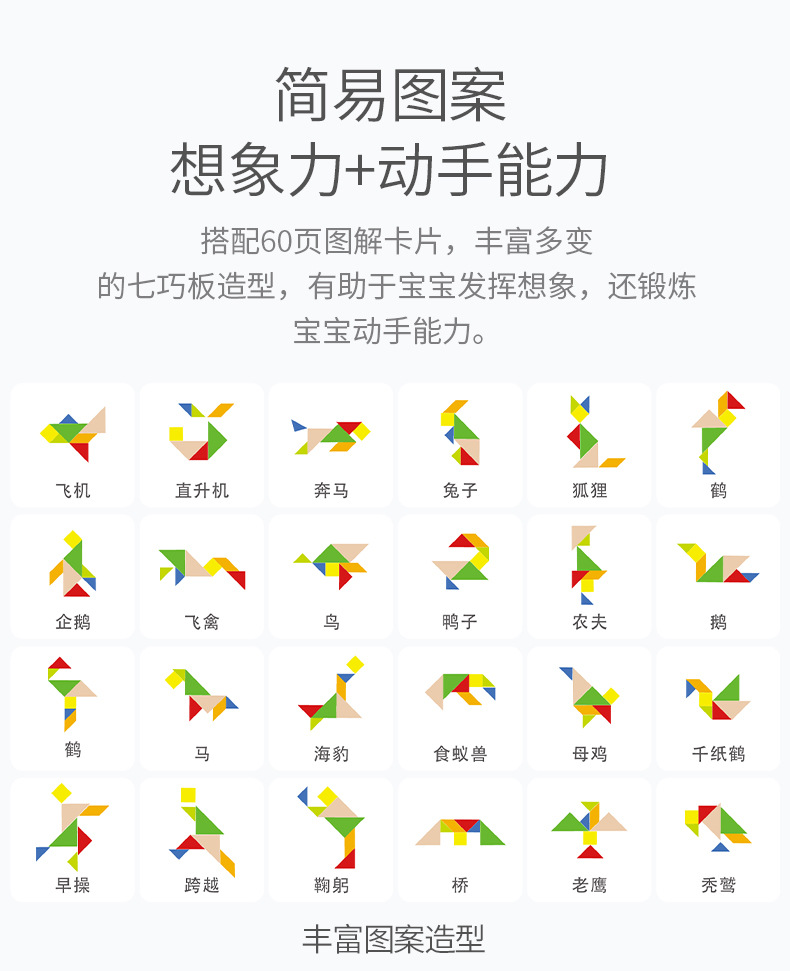 简易图案
想象力+动手能力

搭配60页图解卡片，丰富多变的七巧板造型，有助于宝宝发挥想象，还锻炼宝宝动手能力。

飞机
直升机
奔马
兔子
狐狸
鹤

企鹅
飞禽
鸟
鸭子
农夫
鹅

鹤
马
海豹
食蚁兽
母鸡
千纸鹤

早操
跨越
鞠躬
桥
老鹰
秃鹫

丰富图案造型